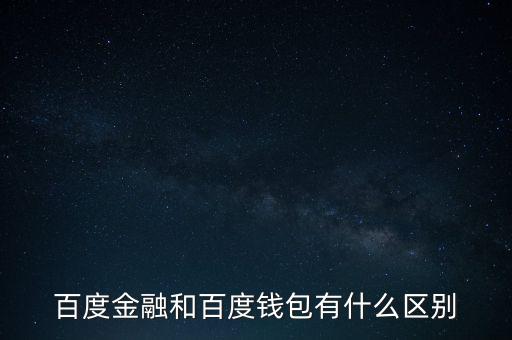 百度金融和百度钱包有什么区别